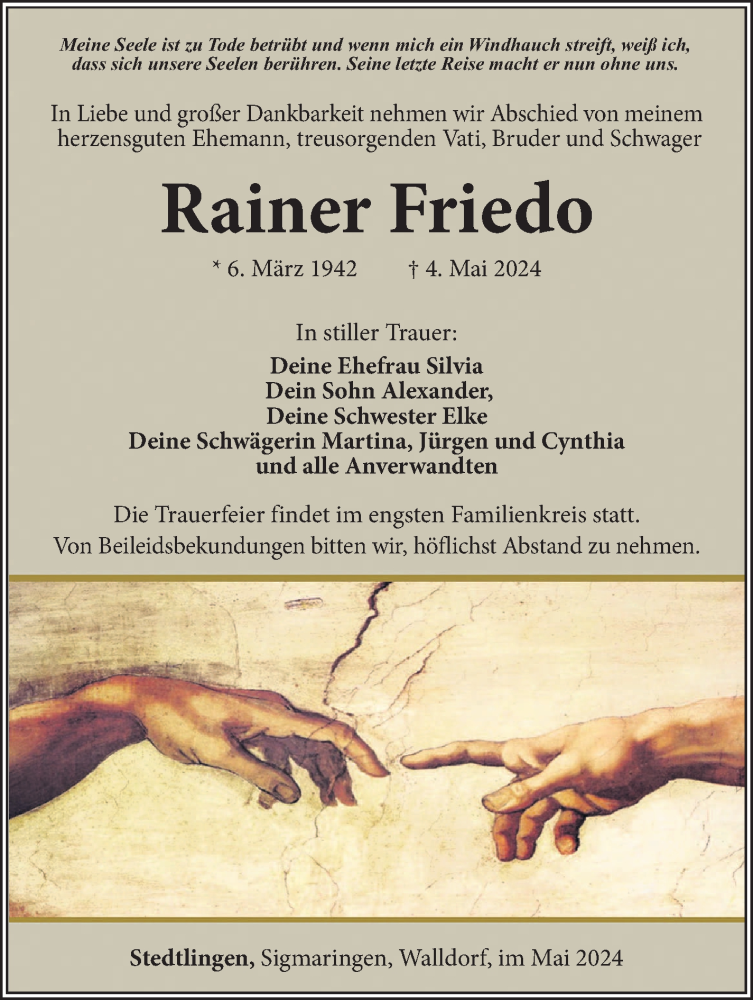 Meine Seele ist zu Tode betrübt und wenn mich ein Windhauch streift, weiß ich, dass sich unsere Seelen berühren. Seine letzte Reise macht er nun ohne uns.

In Liebe und großer Dankbarkeit nehmen wir Abschied von meinem herzensguten Ehemann, treusorgenden Vati, Bruder und Schwager

Rainer Friedo

* 6. März 1942 † 4. Mai 2024

In stiller Trauer:
Deine Ehefrau Silvia
Dein Sohn Alexander,
Deine Schwester Elke
Deine Schwägerin Martina, Jürgen und Cynthia
und alle Anverwandten

Die Trauerfeier findet im engsten Familienkreis statt.
Von Beileidsbekundungen bitten wir, höflichst Abstand zu nehmen.

Stedtlingen, Sigmaringen, Walldorf, im Mai 2024